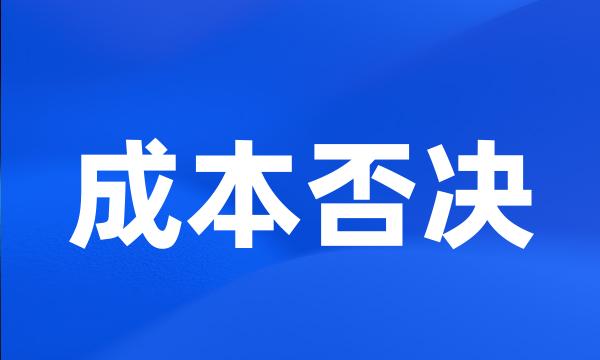 成本否决